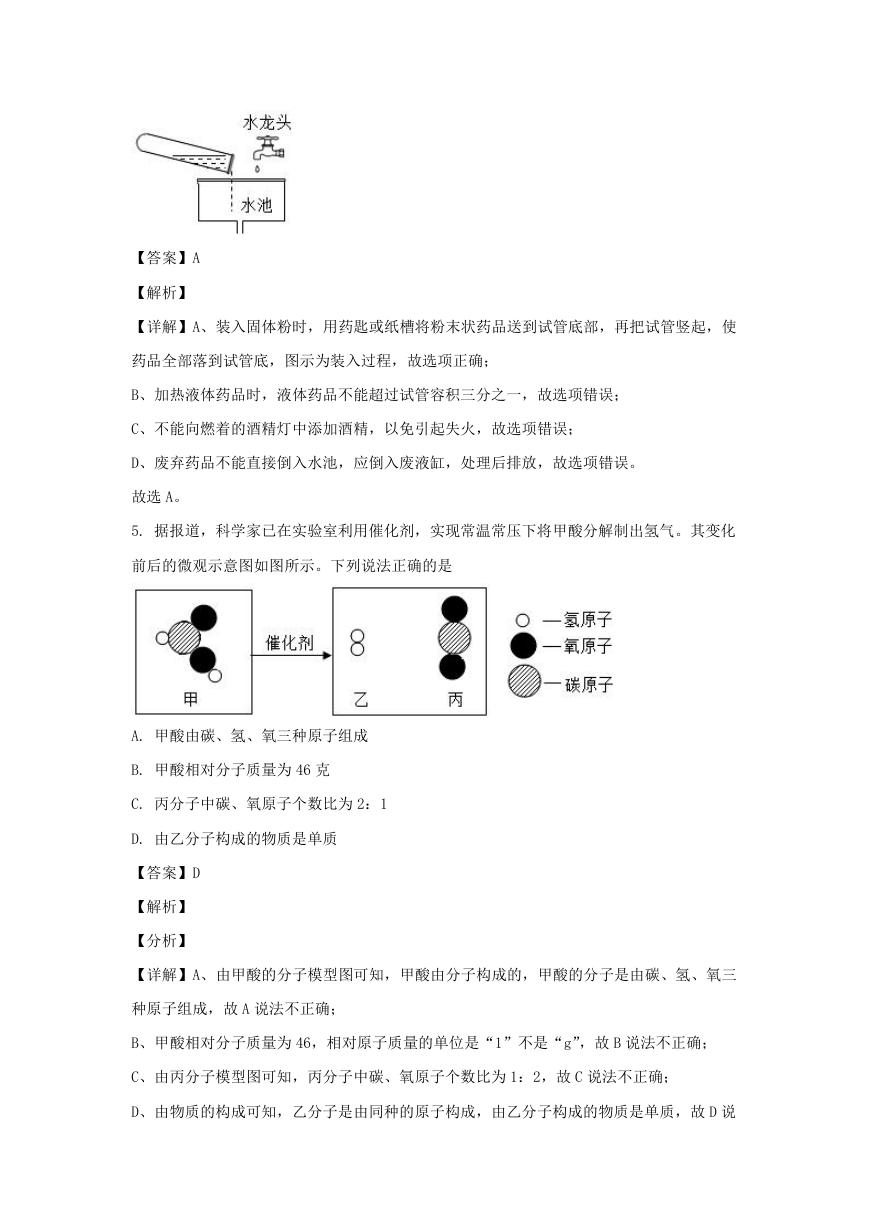 水龙头

水池

【答案】A

【解析】

【详解】A、装入固体粉时，用药匙或纸槽将粉末状药品送到试管底部，再把试管竖起，使药品全部落到试管底，图示为装入过程，故选项正确；

B、加热液体药品时，液体药品不能超过试管容积三分之一，故选项错误；

C、不能向燃着的酒精灯中添加酒精，以免引起失火，故选项错误；

D、废弃药品不能直接倒入水池，应倒入废液缸，处理后排放，故选项错误。

故选A。

5. 据报道，科学家已在实验室利用催化剂，实现常温常压下将甲酸分解制出氢气。其变化前后的微观示意图如图所示。下列说法正确的是

甲 催化剂 乙 丙 —氢原子 —氧原子 —碳原子

A. 甲酸由碳、氢、氧三种原子组成

B. 甲酸相对分子质量为46克

C. 丙分子中碳、氧原子个数比为2：1

D. 由乙分子构成的物质是单质

【答案】D

【解析】

【分析】

【详解】A、由甲酸的分子模型图可知，甲酸由分子构成的，甲酸的分子是由碳、氢、氧三种原子组成，故A说法不正确；

B、甲酸相对分子质量为46，相对原子质量的单位是“1”不是“g”，故B说法不正确；

C、由丙分子模型图可知，丙分子中碳、氧原子个数比为1：2，故C说法不正确；

D、由物质的构成可知，乙分子是由同种的原子构成，由乙分子构成的物质是单质，故D说